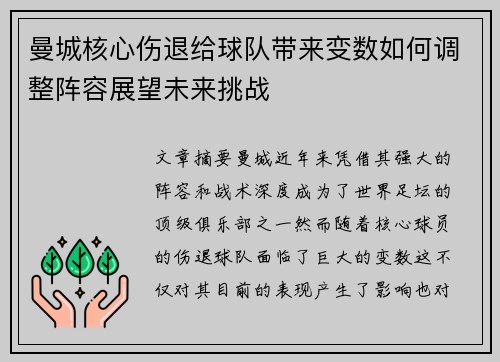 曼城核心伤退给球队带来变数如何调整阵容展望未来挑战

文章摘要曼城近年来凭借其强大的阵容和战术深度成为了世界足坛的顶级俱乐部之一然而随着核心球员的伤退球队面临了巨大的变数这不仅对其目前的表现产生了影响也对